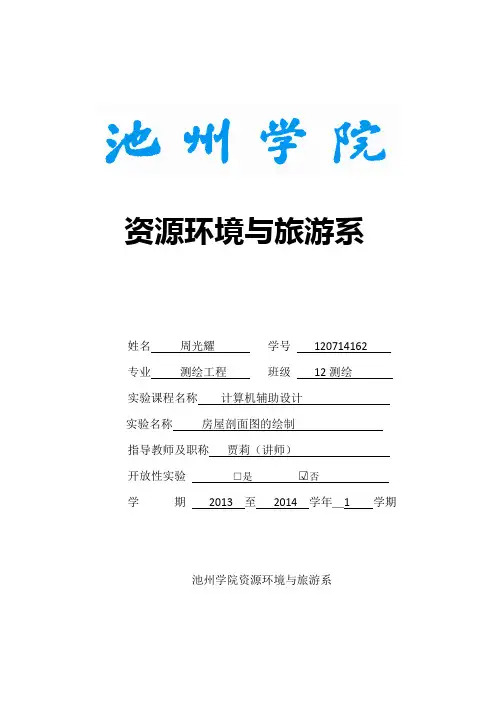 池州学院

资源环境与旅游系

姓名 周光耀 学号 120714162

专业 测绘工程 班级 12 测绘

实验课程名称 计算机辅助设计

实验名称 房屋剖面图的绘制

指导教师及职称 贾莉（讲师）

开放性实验 □是 ☑否

学 期 2013 至 2014 学年 1 学期

池州学院资源环境与旅游系